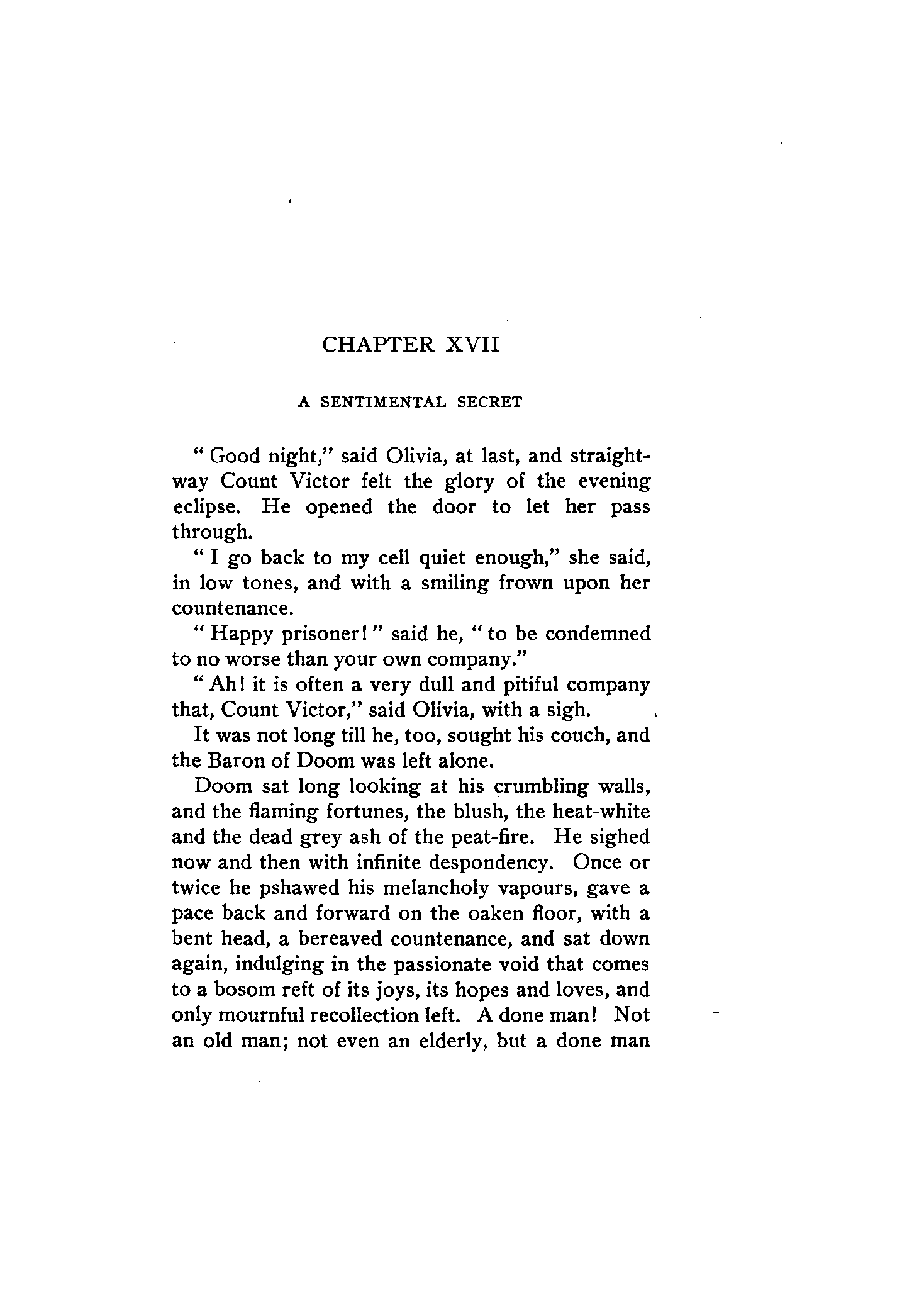 CHAPTER XVII

A SENTIMENTAL SECRET

" Good night," said Olivia, at last, and straightway Count Victor felt the glory of the evening eclipse. He opened the door to let her pass through.

" I go back to my cell quiet enough," she said, in low tones, and with a smiling frown upon her countenance.

" Happy prisoner! " said he, " to be condemned to no worse than your own company."

" Ah! it is often a very dull and pitiful company that, Count Victor," said Olivia, with a sigh.

It was not long till he, too, sought his couch, and the Baron of Doom was left alone.

Doom sat long looking at his crumbling walls, and the flaming fortunes, the blush, the heat-white and the dead grey ash of the peat-fire. He sighed now and then with infinite despondency. Once or twice he pshawed his melancholy vapours, gave a pace back and forward on the oaken floor, with a bent head, a bereaved countenance, and sat down again, indulging in the passionate void that comes to a bosom reft of its joys, its hopes and loves, and only mournful recollection left. A done man! Not an old man; not even an elderly, but a done man